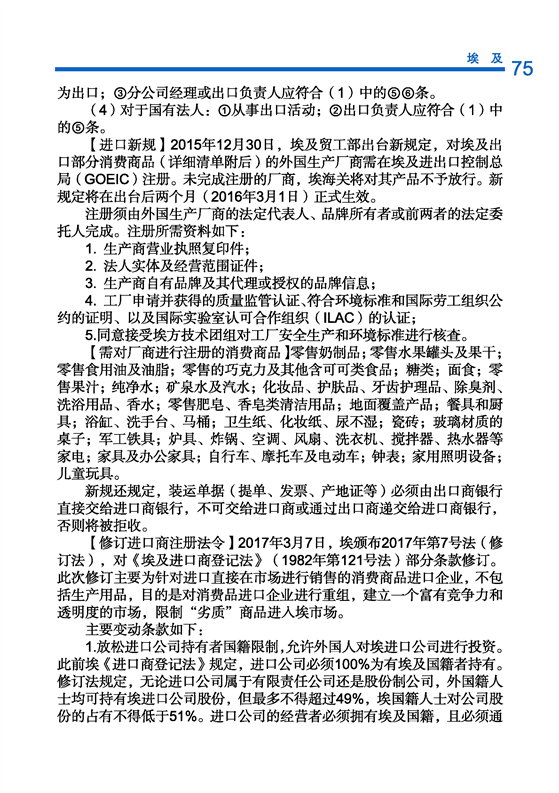 埃 及 75

为出口；③分公司经理或出口负责人应符合（1）中的⑤⑥条。

（4）对于国有法人：①从事出口活动；②出口负责人应符合（1）中的⑤条。

【进口新规】2015年12月30日，埃及贸工部出台新规定，对埃及出口部分消费商品（详细清单附后）的外国生产厂商需在埃及进出口控制总局（GOEIC）注册。未完成注册的厂商，埃海关将对其产品不予放行。新规定将在出台后两个月（2016年3月1日）正式生效。

注册须由外国生产厂商的法定代表人、品牌所有者或前两者的法定委托人完成。注册所需资料如下：

1. 生产商营业执照复印件；

2. 法人实体及经营范围证件；

3. 生产商自有品牌及其代理或授权的品牌信息；

4. 工厂申请并获得的质量监管认证、符合环境标准和国际劳工组织公约的证明、以及国际实验室认可合作组织（ILAC）的认证；

5.同意接受埃方技术团组对工厂安全生产和环境标准进行核查。

【需对厂商进行注册的消费商品】零售奶制品；零售水果罐头及果干；零售食用油及油脂；零售的巧克力及其他含可可类食品；糖类；面食；零售果汁；纯净水；矿泉水及汽水；化妆品、护肤品、牙齿护理品、除臭剂、洗浴用品、香水；零售肥皂、香皂类清洁用品；地面覆盖产品；餐具和厨具；浴缸、洗手台、马桶；卫生纸、化妆纸、尿不湿；瓷砖；玻璃材质的桌子；军工铁具；炉具、炸锅、空调、风扇、洗衣机、搅拌器、热水器等家电；家具及办公家具；自行车、摩托车及电动车；钟表；家用照明设备；儿童玩具。

新规还规定，装运单据（提单、发票、产地证等）必须由出口商银行直接交给进口商银行，不可交给进口商或通过出口商递交给进口商银行，否则将被拒收。

【修订进口商注册法令】2017年3月7日，埃颁布2017年第7号法（修订法），对《埃及进口商登记法》（1982年第121号法）部分条款修订。此次修订主要为针对进口直接在市场进行销售的消费商品进口企业，不包括生产用品，目的是对消费品进口企业进行重组，建立一个富有竞争力和透明度的市场，限制“劣质”商品进入埃市场。

主要变动条款如下：

1.放松进口公司持有者国籍限制，允许外国人对埃进口公司进行投资。此前埃《进口商登记法》规定，进口公司必须100%为有埃及国籍者持有。修订法规定，无论进口公司属于有限责任公司还是股份制公司，外国籍人士均可持有埃进口公司股份，但最多不得超过49%，埃国籍人士对公司股份的占有不得低于51%。进口公司的经营者必须拥有埃及国籍，且必须通